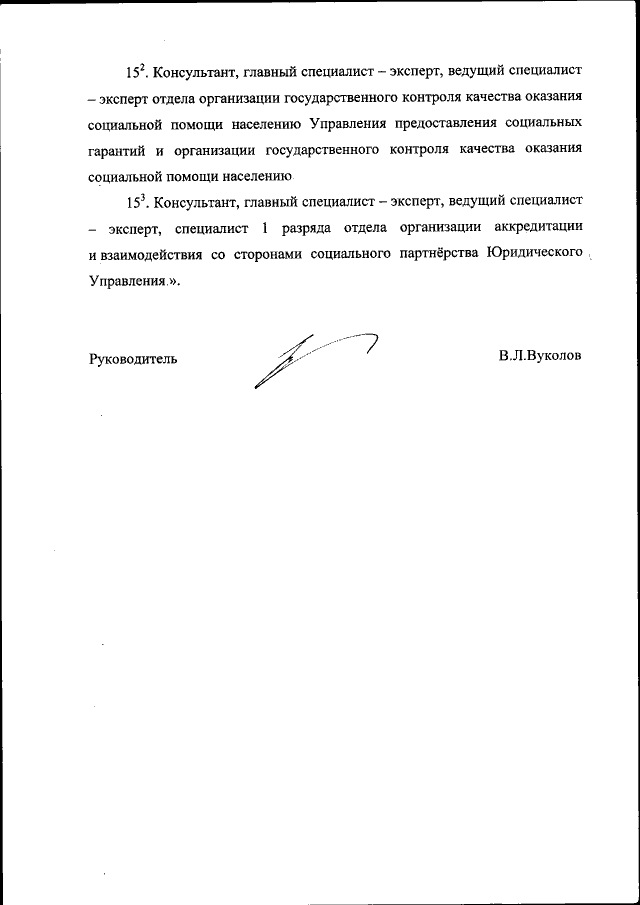 $15^2$. Консультант, главный специалист – эксперт, ведущий специалист – эксперт отдела организации государственного контроля качества оказания социальной помощи населению Управления предоставления социальных гарантий и организации государственного контроля качества оказания социальной помощи населению.

$15^3$. Консультант, главный специалист – эксперт, ведущий специалист – эксперт, специалист 1 разряда отдела организации аккредитации и взаимодействия со сторонами социального партнёрства Юридического Управления.».

Руководитель В.Л.Вуколов